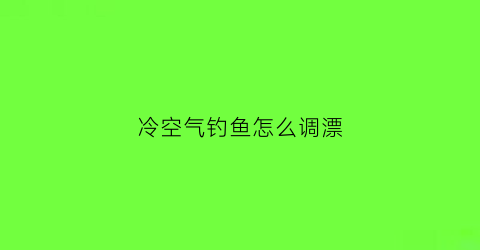 冷空气钓鱼怎么调漂